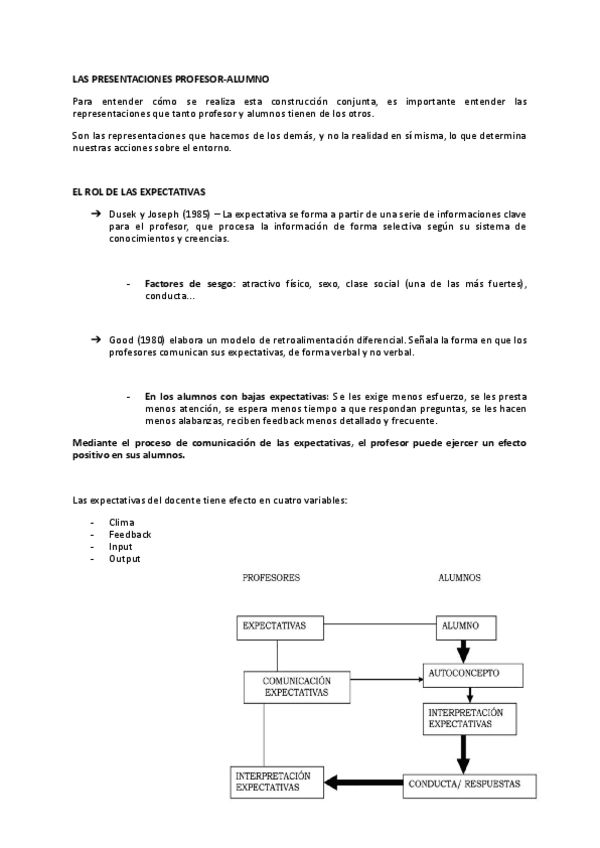 LAS PRESENTACIONES PROFESOR-ALUMNO

Para entender cómo se realiza esta construcción conjunta, es importante entender las representaciones que tanto profesor y alumnos tienen de los otros.

Son las representaciones que hacemos de los demás, y no la realidad en sí misma, lo que determina nuestras acciones sobre el entorno.

EL ROL DE LAS EXPECTATIVAS

➔ Dusek y Joseph (1985) – La expectativa se forma a partir de una serie de informaciones clave para el profesor, que procesa la información de forma selectiva según su sistema de conocimientos y creencias.

- Factores de sesgo: atractivo físico, sexo, clase social (una de las más fuertes), conducta…

➔ Good (1980) elabora un modelo de retroalimentación diferencial. Señala la forma en que los profesores comunican sus expectativas, de forma verbal y no verbal.

- En los alumnos con bajas expectativas: Se les exige menos esfuerzo, se les presta menos atención, se espera menos tiempo a que respondan preguntas, se les hacen menos alabanzas, reciben feedback menos detallado y frecuente.

Mediante el proceso de comunicación de las expectativas, el profesor puede ejercer un efecto positivo en sus alumnos.

Las expectativas del docente tiene efecto en cuatro variables:

- Clima
- Feedback
- Input
- Output

PROFESORES

ALUMNOS

EXPECTATIVAS

ALUMNO

COMUNICACIÓN EXPECTATIVAS

AUTOCONCEPTO

INTERPRETACIÓN EXPECTATIVAS

INTERPRETACIÓN EXPECTATIVAS

CONDUCTA/ RESPUESTAS